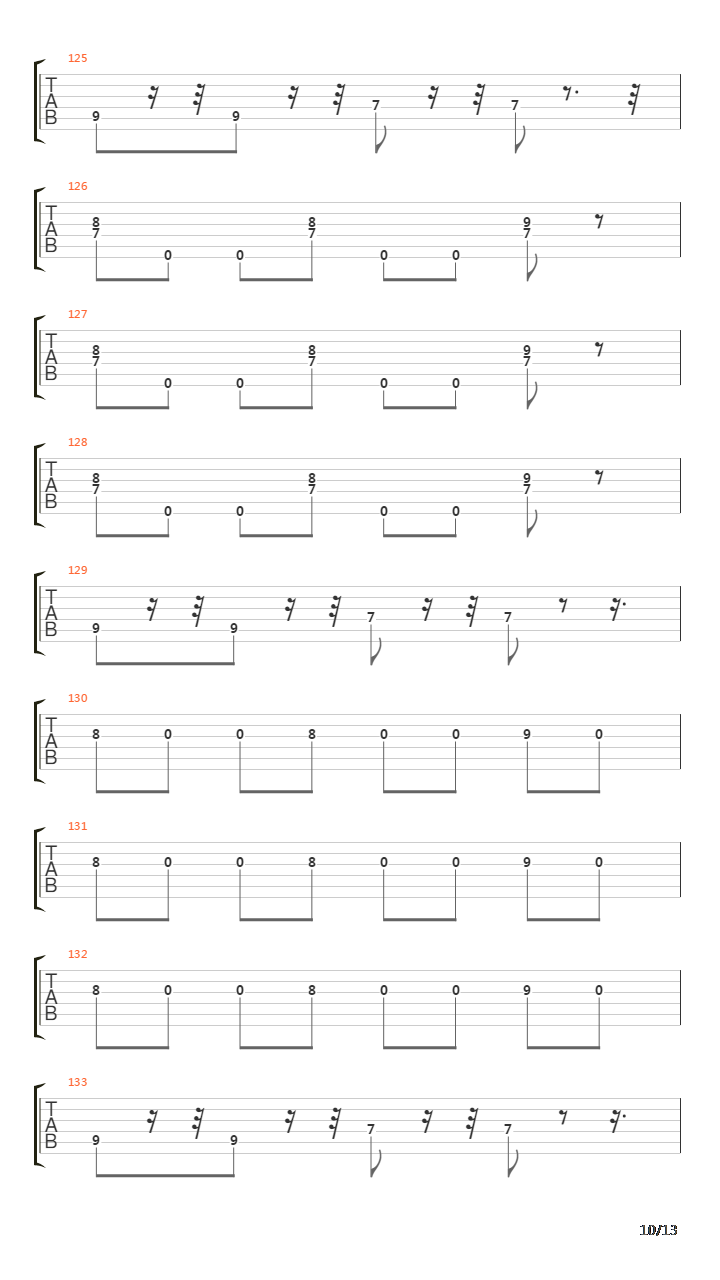 125
T
A
B
9 9 7 7

126
T
A
B
8 7 0 0 8 7 0 0 9 7

127
T
A
B
8 7 0 0 8 7 0 0 9 7

128
T
A
B
8 7 0 0 8 7 0 0 9 7

129
T
A
B
9 9 7 7

130
T
A
B
8 0 0 8 0 0 9 0

131
T
A
B
8 0 0 8 0 0 9 0

132
T
A
B
8 0 0 8 0 0 9 0

133
T
A
B
9 9 7 7

10/13